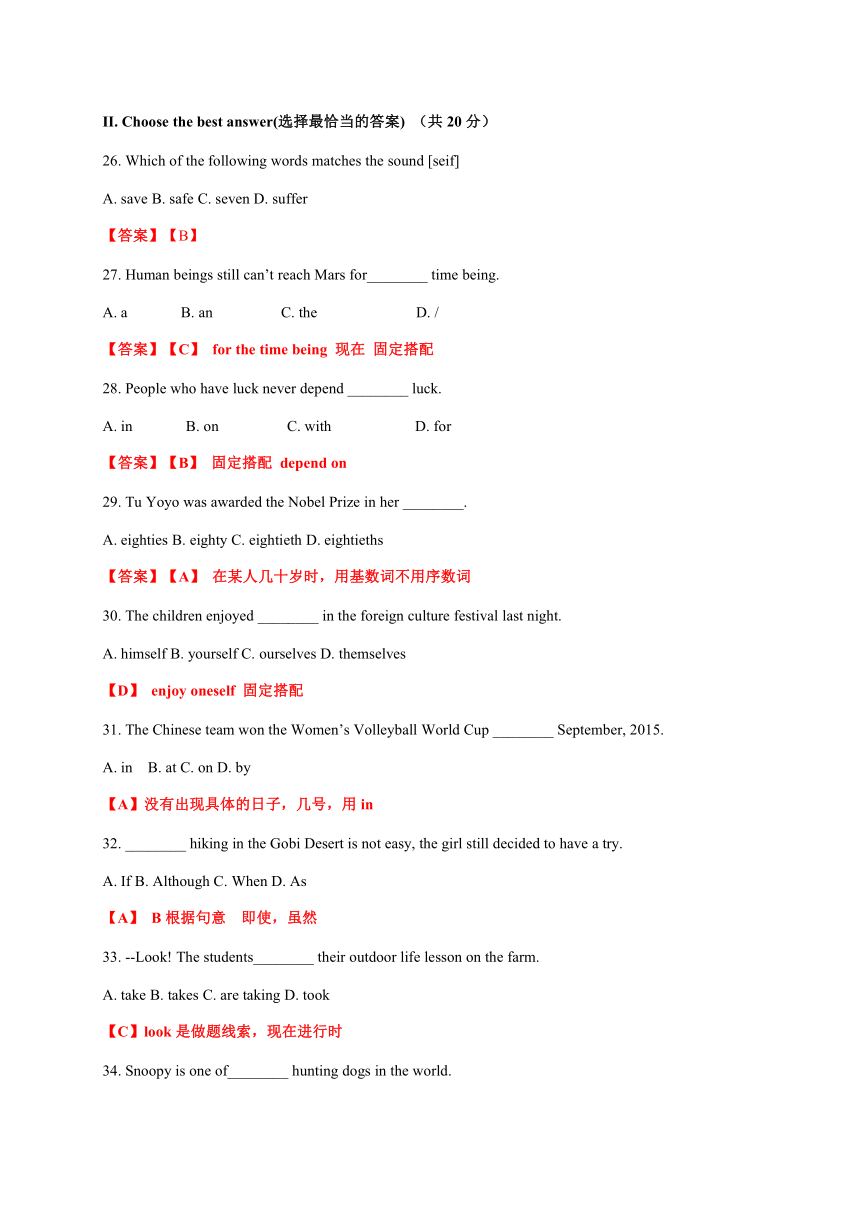 II. Choose the best answer(选择最恰当的答案) （共 20 分）

26. Which of the following words matches the sound [seif]

A. save B. safe C. seven D. suffer

【答案】【B】

27. Human beings still can't reach Mars for________ time being.

A. a B. an C. the D. /

【答案】【C】 for the time being 现在 固定搭配

28. People who have luck never depend ________ luck.

A. in B. on C. with D. for

【答案】【B】 固定搭配 depend on

29. Tu Yoyo was awarded the Nobel Prize in her ________.

A. eighties B. eighty C. eightieth D. eightieths

【答案】【A】 在某人几十岁时，用基数词不用序数词

30. The children enjoyed ________ in the foreign culture festival last night.

A. himself B. yourself C. ourselves D. themselves

【D】 enjoy oneself 固定搭配

31. The Chinese team won the Women's Volleyball World Cup ________ September, 2015.

A. in B. at C. on D. by

【A】没有出现具体的日子，几号，用 in

32. ________ hiking in the Gobi Desert is not easy, the girl still decided to have a try.

A. If B. Although C. When D. As

【A】 B 根据句意 即使，虽然

33. --Look! The students________ their outdoor life lesson on the farm.

A. take B. takes C. are taking D. took

【C】look 是做题线索，现在进行时

34. Snoopy is one of________ hunting dogs in the world.